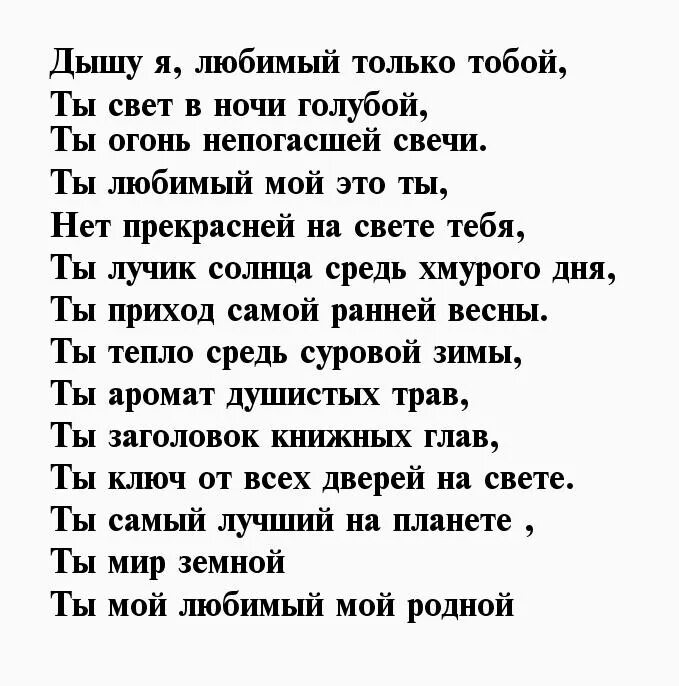 Дышу я, любимый только тобой,
Ты свет в ночи голубой,
Ты огонь непогасшей свечи.
Ты любимый мой это ты,
Нет прекрасней на свете тебя,
Ты лучик солнца средь хмурого дня,
Ты приход самой ранней весны.
Ты тепло средь суровой зимы,
Ты аромат душистых трав,
Ты заголовок книжных глав,
Ты ключ от всех дверей на свете.
Ты самый лучший на планете ,
Ты мир земной
Ты мой любимый мой родной